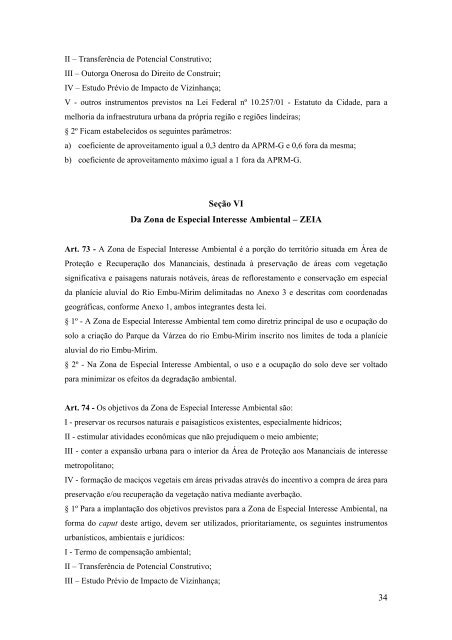 II – Transferência de Potencial Construtivo;
III – Outorga Onerosa do Direito de Construir;
IV – Estudo Prévio de Impacto de Vizinhança;
V - outros instrumentos previstos na Lei Federal nº 10.257/01 - Estatuto da Cidade, para a melhoria da infraestrutura urbana da própria região e regiões lindeiras;
§ 2º Ficam estabelecidos os seguintes parâmetros:
a) coeficiente de aproveitamento igual a 0,3 dentro da APRM-G e 0,6 fora da mesma;
b) coeficiente de aproveitamento máximo igual a 1 fora da APRM-G.

Seção VI
Da Zona de Especial Interesse Ambiental – ZEIA

Art. 73 - A Zona de Especial Interesse Ambiental é a porção do território situada em Área de Proteção e Recuperação dos Mananciais, destinada à preservação de áreas com vegetação significativa e paisagens naturais notáveis, áreas de reflorestamento e conservação em especial da planície aluvial do Rio Embu-Mirim delimitadas no Anexo 3 e descritas com coordenadas geográficas, conforme Anexo 1, ambos integrantes desta lei.
§ 1º - A Zona de Especial Interesse Ambiental tem como diretriz principal de uso e ocupação do solo a criação do Parque da Várzea do rio Embu-Mirim inscrito nos limites de toda a planície aluvial do rio Embu-Mirim.
§ 2º - Na Zona de Especial Interesse Ambiental, o uso e a ocupação do solo deve ser voltado para minimizar os efeitos da degradação ambiental.

Art. 74 - Os objetivos da Zona de Especial Interesse Ambiental são:
I - preservar os recursos naturais e paisagísticos existentes, especialmente hídricos;
II - estimular atividades econômicas que não prejudiquem o meio ambiente;
III - conter a expansão urbana para o interior da Área de Proteção aos Mananciais de interesse metropolitano;
IV - formação de maciços vegetais em áreas privadas através do incentivo a compra de área para preservação e/ou recuperação da vegetação nativa mediante averbação.
§ 1º Para a implantação dos objetivos previstos para a Zona de Especial Interesse Ambiental, na forma do caput deste artigo, devem ser utilizados, prioritariamente, os seguintes instrumentos urbanísticos, ambientais e jurídicos:
I - Termo de compensação ambiental;
II – Transferência de Potencial Construtivo;
III – Estudo Prévio de Impacto de Vizinhança;

34